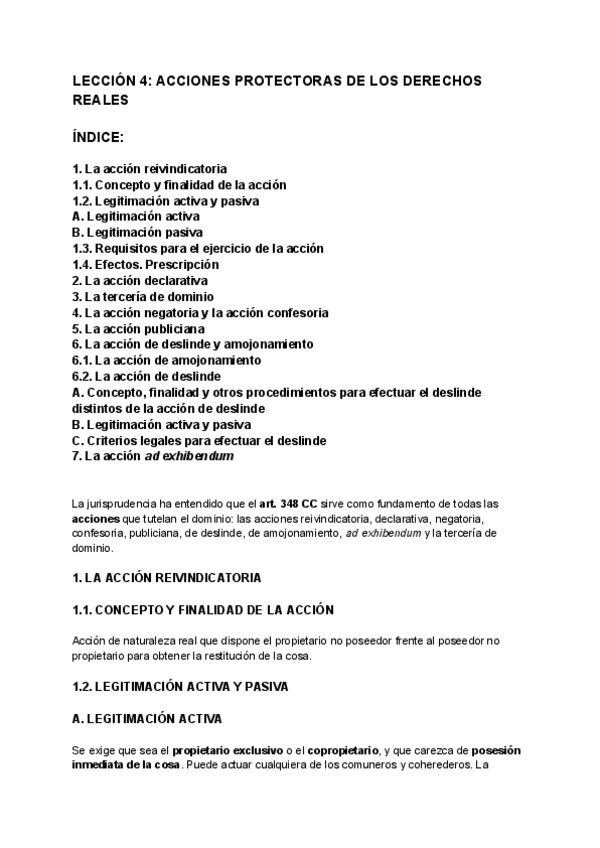 LECCIÓN 4: ACCIONES PROTECTORAS DE LOS DERECHOS REALES

ÍNDICE:

1. La acción reivindicatoria
1.1. Concepto y finalidad de la acción
1.2. Legitimación activa y pasiva
A. Legitimación activa
B. Legitimación pasiva
1.3. Requisitos para el ejercicio de la acción
1.4. Efectos. Prescripción
2. La acción declarativa
3. La tercería de dominio
4. La acción negatoria y la acción confesoria
5. La acción publiciana
6. La acción de deslinde y amojonamiento
6.1. La acción de amojonamiento
6.2. La acción de deslinde
A. Concepto, finalidad y otros procedimientos para efectuar el deslinde distintos de la acción de deslinde
B. Legitimación activa y pasiva
C. Criterios legales para efectuar el deslinde
7. La acción ad exhibendum

La jurisprudencia ha entendido que el art. 348 CC sirve como fundamento de todas las acciones que tutelan el dominio: las acciones reivindicatoria, declarativa, negatoria, confesoria, publiciana, de deslinde, de amojonamiento, ad exhibendum y la tercería de dominio.

1. LA ACCIÓN REIVINDICATORIA

1.1. CONCEPTO Y FINALIDAD DE LA ACCIÓN

Acción de naturaleza real que dispone el propietario no poseedor frente al poseedor no propietario para obtener la restitución de la cosa.

1.2. LEGITIMACIÓN ACTIVA Y PASIVA

A. LEGITIMACIÓN ACTIVA

Se exige que sea el propietario exclusivo o el copropietario, y que carezca de posesión inmediata de la cosa. Puede actuar cualquiera de los comuneros y coherederos. La